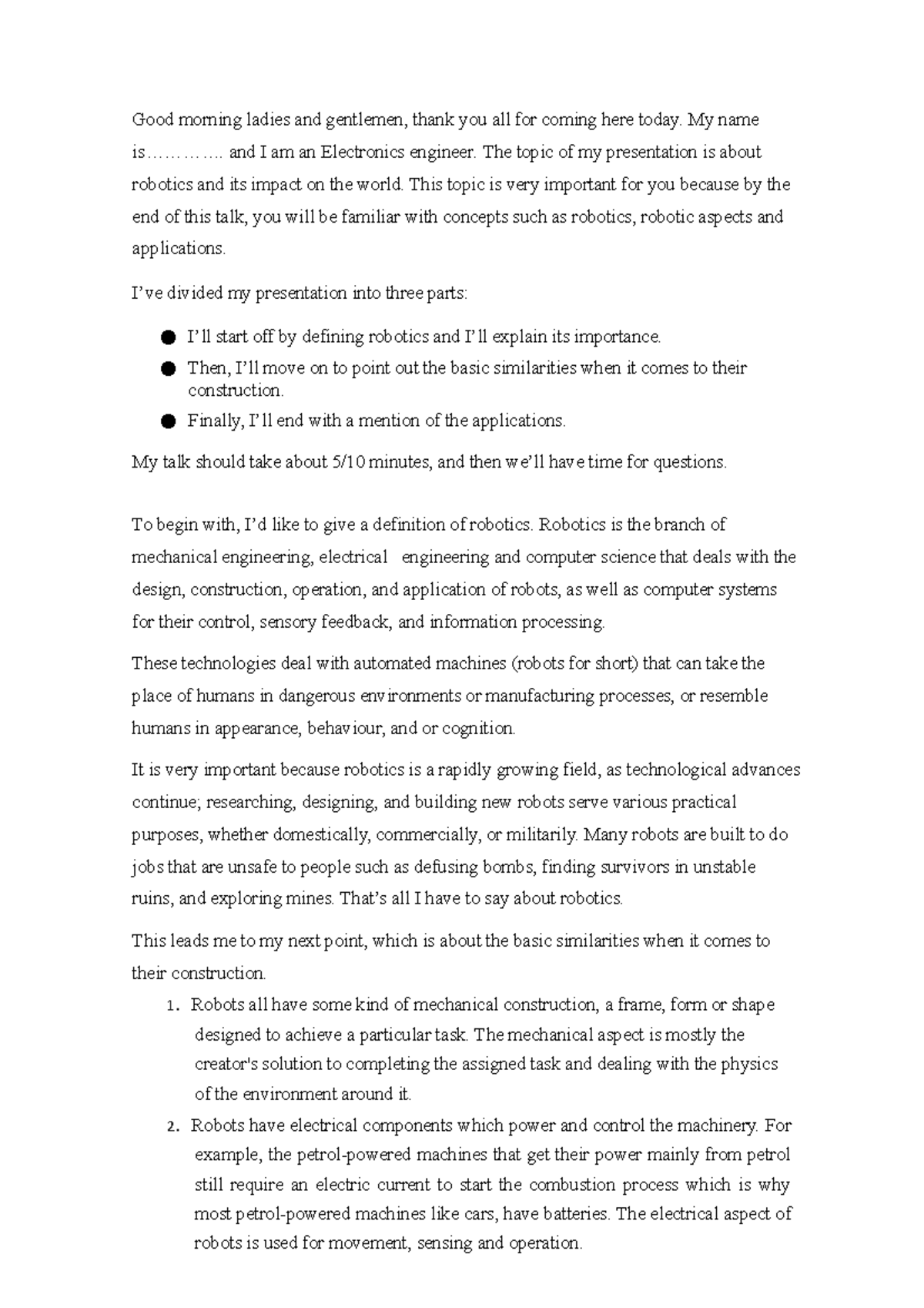 Good morning ladies and gentlemen, thank you all for coming here today. My name is………….. and I am an Electronics engineer. The topic of my presentation is about robotics and its impact on the world. This topic is very important for you because by the end of this talk, you will be familiar with concepts such as robotics, robotic aspects and applications.

I've divided my presentation into three parts:

• I'll start off by defining robotics and I'll explain its importance.
• Then, I'll move on to point out the basic similarities when it comes to their construction.
• Finally, I'll end with a mention of the applications.

My talk should take about 5/10 minutes, and then we'll have time for questions.

To begin with, I'd like to give a definition of robotics. Robotics is the branch of mechanical engineering, electrical engineering and computer science that deals with the design, construction, operation, and application of robots, as well as computer systems for their control, sensory feedback, and information processing.

These technologies deal with automated machines (robots for short) that can take the place of humans in dangerous environments or manufacturing processes, or resemble humans in appearance, behaviour, and or cognition.

It is very important because robotics is a rapidly growing field, as technological advances continue; researching, designing, and building new robots serve various practical purposes, whether domestically, commercially, or militarily. Many robots are built to do jobs that are unsafe to people such as defusing bombs, finding survivors in unstable ruins, and exploring mines. That's all I have to say about robotics.

This leads me to my next point, which is about the basic similarities when it comes to their construction.

1. Robots all have some kind of mechanical construction, a frame, form or shape designed to achieve a particular task. The mechanical aspect is mostly the creator's solution to completing the assigned task and dealing with the physics of the environment around it.
2. Robots have electrical components which power and control the machinery. For example, the petrol-powered machines that get their power mainly from petrol still require an electric current to start the combustion process which is why most petrol-powered machines like cars, have batteries. The electrical aspect of robots is used for movement, sensing and operation.